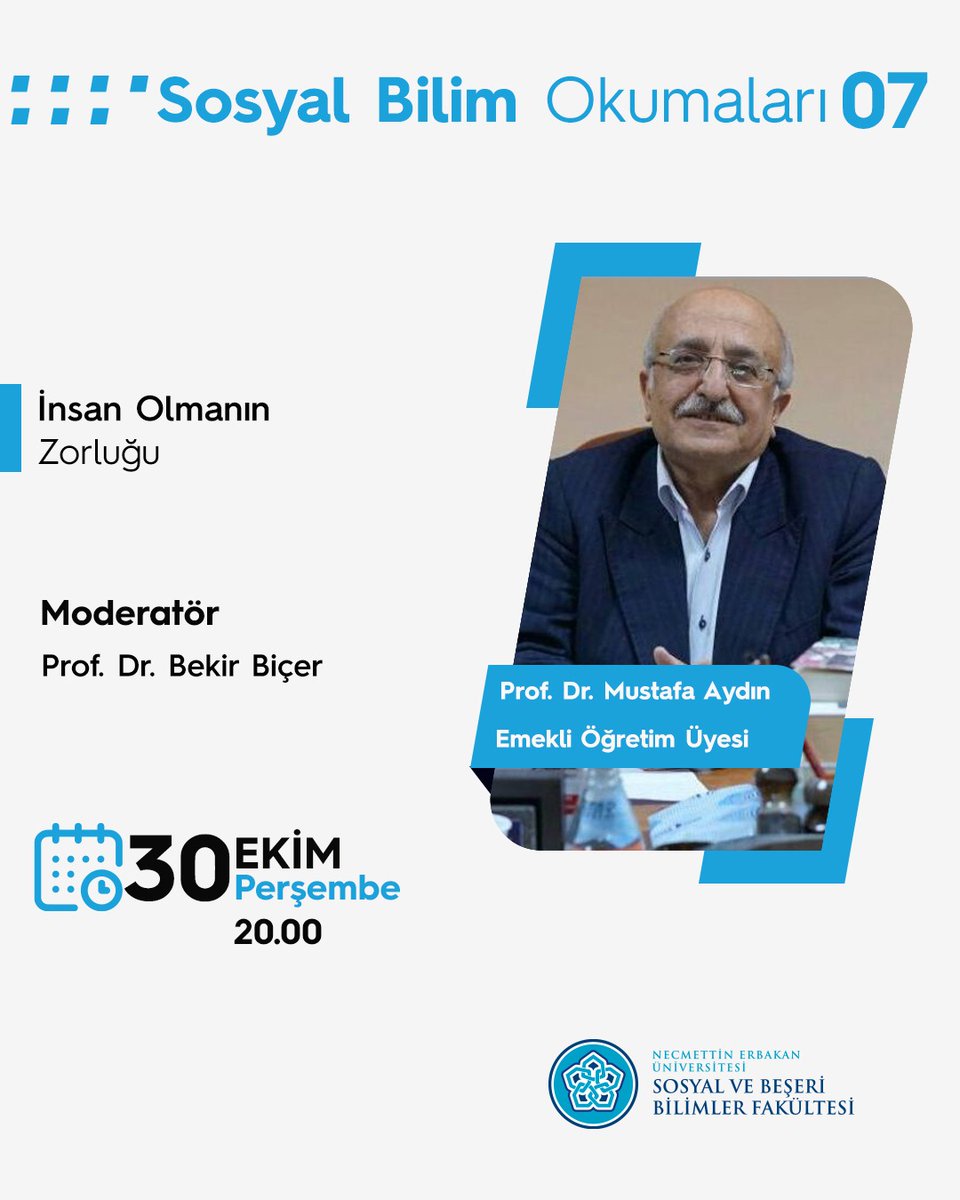 Sosyal Bilim Okumaları 07

İnsan Olmanın Zorluğu

Moderatör
Prof. Dr. Bekir Biçer

Prof. Dr. Mustafa Aydın
Emekli Öğretim Üyesi

30 EKİM Perşembe 20.00

NECMETTİN ERBAKAN ÜNİVERSİTESİ
SOSYAL VE BEŞERİ BİLİMLER FAKÜLTESİ